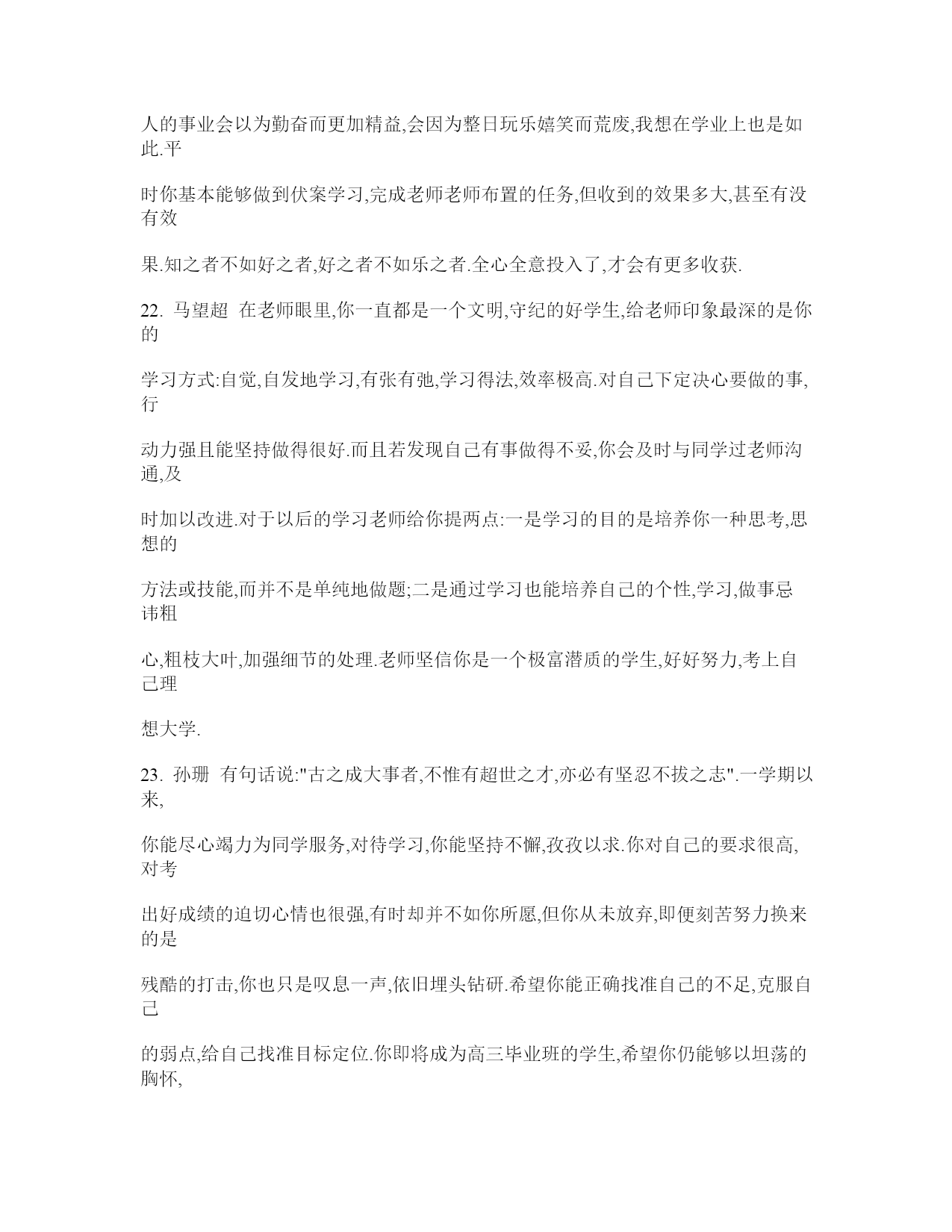 人的事业会以为勤奋而更加精益,会因为整日玩乐嬉笑而荒废,我想在学业上也是如此.平

时你基本能够做到伏案学习,完成老师老师布置的任务,但收到的效果多大,甚至有没有效

果.知之者不如好之者,好之者不如乐之者.全心全意投入了,才会有更多收获.

22. 马望超 在老师眼里,你一直都是一个文明,守纪的好学生,给老师印象最深的是你的

学习方式:自觉,自发地学习,有张有弛,学习得法,效率极高.对自己下定决心要做的事,行

动力强且能坚持做得很好.而且若发现自己有事做得不妥,你会及时与同学过老师沟通,及

时加以改进.对于以后的学习老师给你提两点:一是学习的目的是培养你一种思考,思想的

方法或技能,而并不是单纯地做题;二是通过学习也能培养自己的个性,学习,做事忌讳粗

心,粗枝大叶,加强细节的处理.老师坚信你是一个极富潜质的学生,好好努力,考上自己理

想大学.

23. 孙珊 有句话说:"古之成大事者,不惟有超世之才,亦必有坚忍不拔之志".一学期以来,

你能尽心竭力为同学服务,对待学习,你能坚持不懈,孜孜以求.你对自己的要求很高,对考

出好成绩的迫切心情也很强,有时却并不如你所愿,但你从未放弃,即便刻苦努力换来的是

残酷的打击,你也只是叹息一声,依旧埋头钻研.希望你能正确找准自己的不足,克服自己

的弱点,给自己找准目标定位.你即将成为高三毕业班的学生,希望你仍能够以坦荡的胸怀,